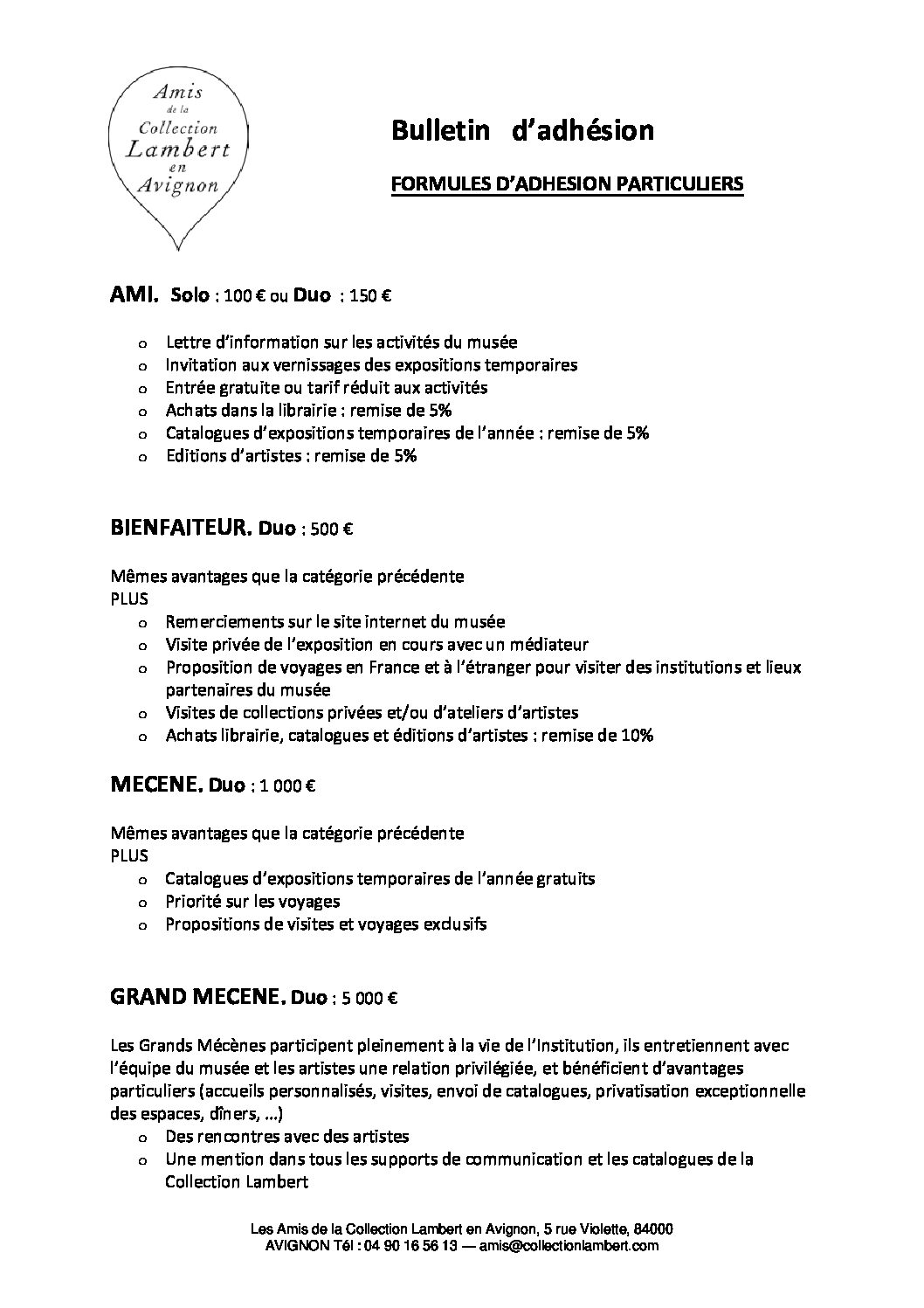 Amis de la Collection Lambert en Avignon

Bulletin d'adhésion

FORMULES D'ADHESION PARTICULIERS

AMI. Solo : 100 € ou Duo : 150 €

o Lettre d'information sur les activités du musée
o Invitation aux vernissages des expositions temporaires
o Entrée gratuite ou tarif réduit aux activités
o Achats dans la librairie : remise de 5%
o Catalogues d'expositions temporaires de l'année : remise de 5%
o Editions d'artistes : remise de 5%

BIENFAITEUR. Duo : 500 €

Mêmes avantages que la catégorie précédente
PLUS
o Remerciements sur le site internet du musée
o Visite privée de l'exposition en cours avec un médiateur
o Proposition de voyages en France et à l'étranger pour visiter des institutions et lieux partenaires du musée
o Visites de collections privées et/ou d'ateliers d'artistes
o Achats librairie, catalogues et éditions d'artistes : remise de 10%

MECENE. Duo : 1 000 €

Mêmes avantages que la catégorie précédente
PLUS
o Catalogues d'expositions temporaires de l'année gratuits
o Priorité sur les voyages
o Propositions de visites et voyages exclusifs

GRAND MECENE. Duo : 5 000 €

Les Grands Mécènes participent pleinement à la vie de l'Institution, ils entretiennent avec l'équipe du musée et les artistes une relation privilégiée, et bénéficient d'avantages particuliers (accueils personnalisés, visites, envoi de catalogues, privatisation exceptionnelle des espaces, dîners, …)
o Des rencontres avec des artistes
o Une mention dans tous les supports de communication et les catalogues de la Collection Lambert

Les Amis de la Collection Lambert en Avignon, 5 rue Violette, 84000 AVIGNON Tél : 04 90 16 56 13 — amis@collectionlambert.com